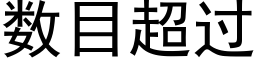 数目超过